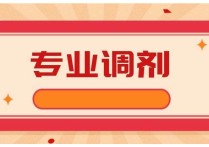 专业调剂